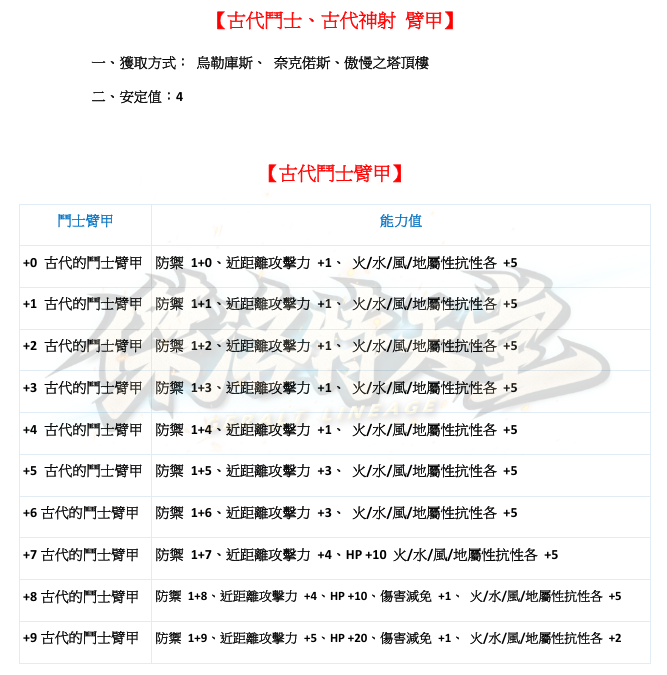 【古代鬥士、古代神射 臂甲】

一、獲取方式： 烏勒庫斯、 奈克偌斯、傲慢之塔頂樓

二、安定值：4

【古代鬥士臂甲】

| 鬥士臂甲 | 能力值 |
|---|---|
| +0 古代的鬥士臂甲 | 防禦 1+0、近距離攻擊力 +1、 火/水/風/地屬性抗性各 +5 |
| +1 古代的鬥士臂甲 | 防禦 1+1、近距離攻擊力 +1、 火/水/風/地屬性抗性各 +5 |
| +2 古代的鬥士臂甲 | 防禦 1+2、近距離攻擊力 +1、 火/水/風/地屬性抗性各 +5 |
| +3 古代的鬥士臂甲 | 防禦 1+3、近距離攻擊力 +1、 火/水/風/地屬性抗性各 +5 |
| +4 古代的鬥士臂甲 | 防禦 1+4、近距離攻擊力 +1、 火/水/風/地屬性抗性各 +5 |
| +5 古代的鬥士臂甲 | 防禦 1+5、近距離攻擊力 +3、 火/水/風/地屬性抗性各 +5 |
| +6 古代的鬥士臂甲 | 防禦 1+6、近距離攻擊力 +3、 火/水/風/地屬性抗性各 +5 |
| +7 古代的鬥士臂甲 | 防禦 1+7、近距離攻擊力 +4、HP +10 火/水/風/地屬性抗性各 +5 |
| +8 古代的鬥士臂甲 | 防禦 1+8、近距離攻擊力 +4、HP +10、傷害減免 +1、 火/水/風/地屬性抗性各 +5 |
| +9 古代的鬥士臂甲 | 防禦 1+9、近距離攻擊力 +5、HP +20、傷害減免 +1、 火/水/風/地屬性抗性各 +2 |